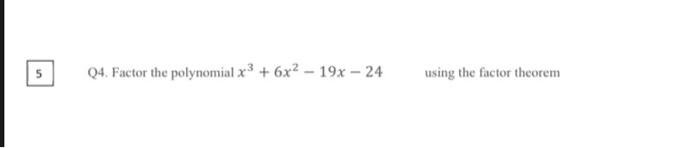 5

Q4. Factor the polynomial $x^3 + 6x^2 - 19x - 24$ using the factor theorem